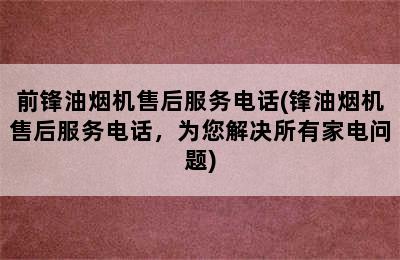 前锋油烟机售后服务电话(锋油烟机售后服务电话，为您解决所有家电问题)